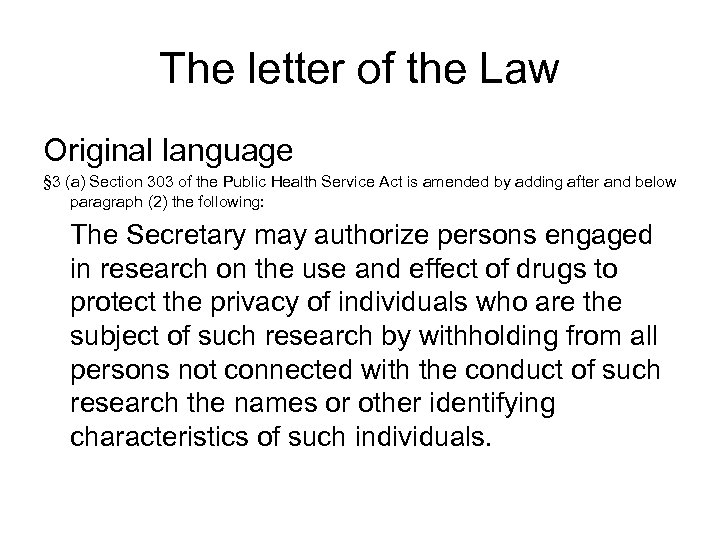 The letter of the Law

Original language

§3 (a) Section 303 of the Public Health Service Act is amended by adding after and below paragraph (2) the following:

The Secretary may authorize persons engaged in research on the use and effect of drugs to protect the privacy of individuals who are the subject of such research by withholding from all persons not connected with the conduct of such research the names or other identifying characteristics of such individuals.